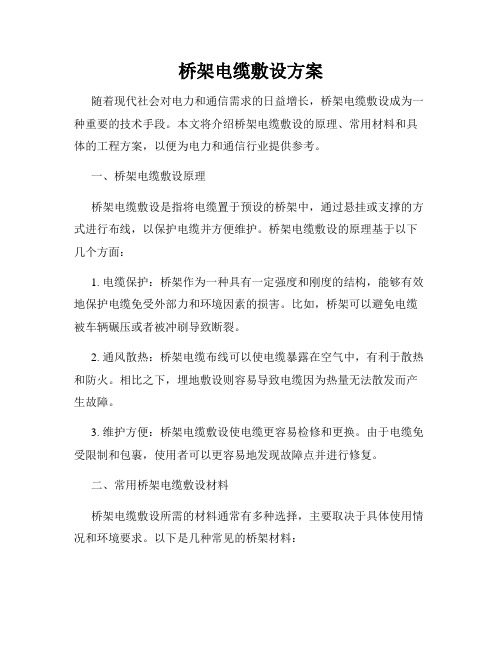 桥架电缆敷设方案

随着现代社会对电力和通信需求的日益增长，桥架电缆敷设成为一种重要的技术手段。本文将介绍桥架电缆敷设的原理、常用材料和具体的工程方案，以便为电力和通信行业提供参考。

一、桥架电缆敷设原理

桥架电缆敷设是指将电缆置于预设的桥架中，通过悬挂或支撑的方式进行布线，以保护电缆并方便维护。桥架电缆敷设的原理基于以下几个方面：

1. 电缆保护：桥架作为一种具有一定强度和刚度的结构，能够有效地保护电缆免受外部力和环境因素的损害。比如，桥架可以避免电缆被车辆碾压或者被冲刷导致断裂。

2. 通风散热：桥架电缆布线可以使电缆暴露在空气中，有利于散热和防火。相比之下，埋地敷设则容易导致电缆因为热量无法散发而产生故障。

3. 维护方便：桥架电缆敷设使电缆更容易检修和更换。由于电缆免受限制和包裹，使用者可以更容易地发现故障点并进行修复。

二、常用桥架电缆敷设材料

桥架电缆敷设所需的材料通常有多种选择，主要取决于具体使用情况和环境要求。以下是几种常见的桥架材料：